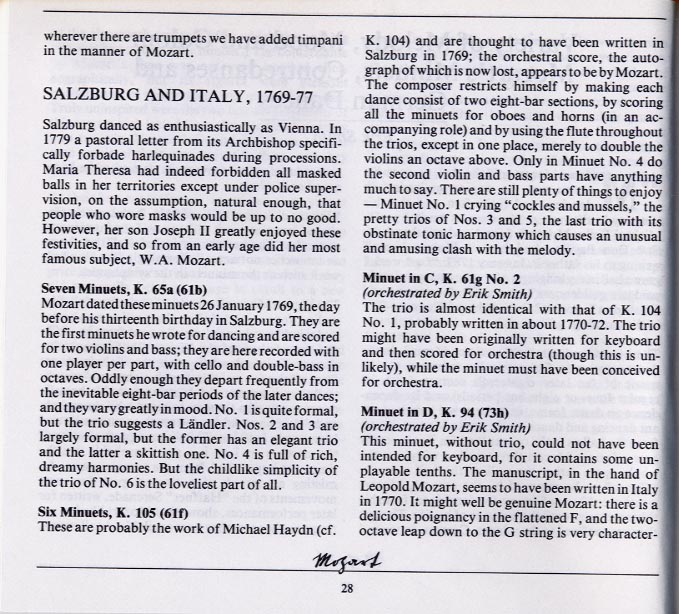 wherever there are trumpets we have added timpani in the manner of Mozart.

SALZBURG AND ITALY, 1769-77

Salzburg danced as enthusiastically as Vienna. In 1779 a pastoral letter from its Archbishop specifically forbade harlequinades during processions. Maria Theresa had indeed forbidden all masked balls in her territories except under police supervision, on the assumption, natural enough, that people who wore masks would be up to no good. However, her son Joseph II greatly enjoyed these festivities, and so from an early age did her most famous subject, W.A. Mozart.

Seven Minuets, K. 65a (61b)
Mozart dated these minuets 26 January 1769, the day before his thirteenth birthday in Salzburg. They are the first minuets he wrote for dancing and are scored for two violins and bass; they are here recorded with one player per part, with cello and double-bass in octaves. Oddly enough they depart frequently from the inevitable eight-bar periods of the later dances; and they vary greatly in mood. No. 1 is quite formal, but the trio suggests a Ländler. Nos. 2 and 3 are largely formal, but the former has an elegant trio and the latter a skittish one. No. 4 is full of rich, dreamy harmonies. But the childlike simplicity of the trio of No. 6 is the loveliest part of all.

Six Minuets, K. 105 (61f)
These are probably the work of Michael Haydn (cf. K. 104) and are thought to have been written in Salzburg in 1769; the orchestral score, the autograph of which is now lost, appears to be by Mozart. The composer restricts himself by making each dance consist of two eight-bar sections, by scoring all the minuets for oboes and horns (in an accompanying role) and by using the flute throughout the trios, except in one place, merely to double the violins an octave above. Only in Minuet No. 4 do the second violin and bass parts have anything much to say. There are still plenty of things to enjoy — Minuet No. 1 crying "cockles and mussels," the pretty trios of Nos. 3 and 5, the last trio with its obstinate tonic harmony which causes an unusual and amusing clash with the melody.

Minuet in C, K. 61g No. 2
(orchestrated by Erik Smith)
The trio is almost identical with that of K. 104 No. 1, probably written in about 1770-72. The trio might have been originally written for keyboard and then scored for orchestra (though this is unlikely), while the minuet must have been conceived for orchestra.

Minuet in D, K. 94 (73h)
(orchestrated by Erik Smith)
This minuet, without trio, could not have been intended for keyboard, for it contains some unplayable tenths. The manuscript, in the hand of Leopold Mozart, seems to have been written in Italy in 1770. It might well be genuine Mozart: there is a delicious poignancy in the flattened F, and the two-octave leap down to the G string is very character-

Mozart

28